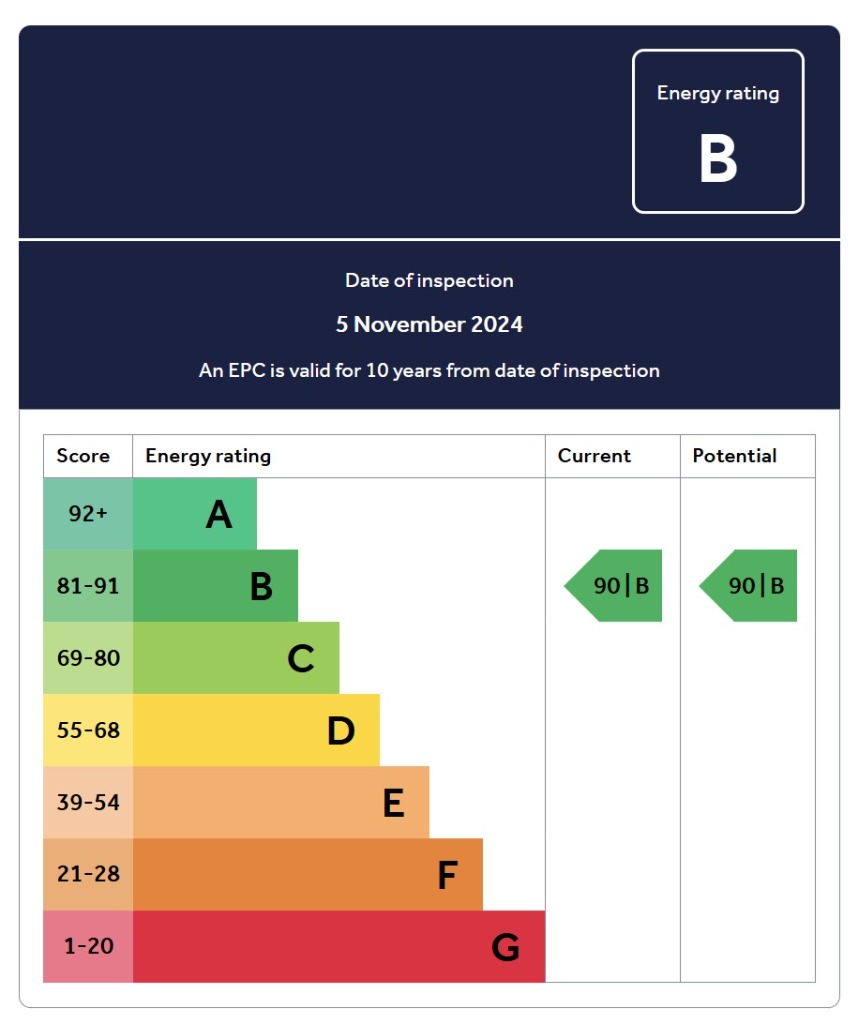 Energy rating
B

Date of inspection
5 November 2024
An EPC is valid for 10 years from date of inspection

| Score | Energy rating | Current | Potential |
|---|---|---|---|
| 92+ | A | | |
| 81-91 | B | 90 \| B | 90 \| B |
| 69-80 | C | | |
| 55-68 | D | | |
| 39-54 | E | | |
| 21-28 | F | | |
| 1-20 | G | | |